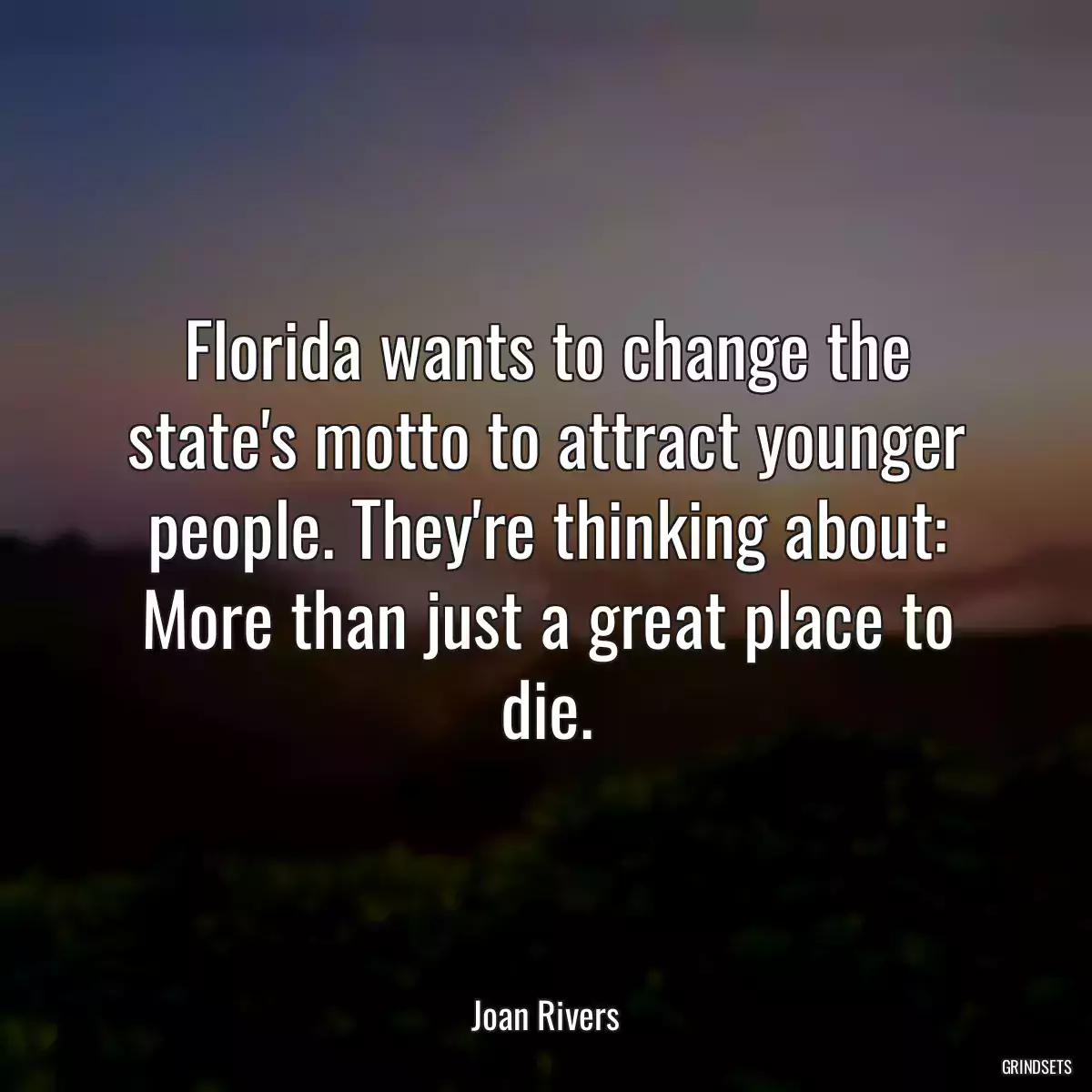 Florida wants to change the state's motto to attract younger people. They're thinking about: More than just a great place to die.

Joan Rivers

GRINDSETS